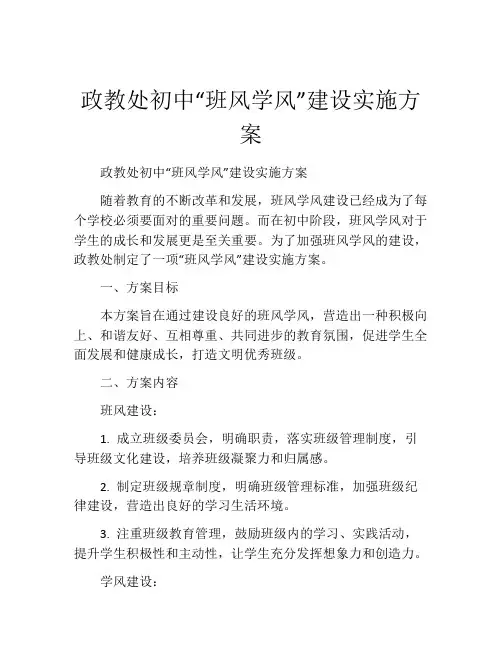 政教处初中“班风学风”建设实施方案

政教处初中“班风学风”建设实施方案

随着教育的不断改革和发展，班风学风建设已经成为了每个学校必须要面对的重要问题。而在初中阶段，班风学风对于学生的成长和发展更是至关重要。为了加强班风学风的建设，政教处制定了一项“班风学风”建设实施方案。

一、方案目标

本方案旨在通过建设良好的班风学风，营造出一种积极向上、和谐友好、互相尊重、共同进步的教育氛围，促进学生全面发展和健康成长，打造文明优秀班级。

二、方案内容

班风建设：

1. 成立班级委员会，明确职责，落实班级管理制度，引导班级文化建设，培养班级凝聚力和归属感。

2. 制定班级规章制度，明确班级管理标准，加强班级纪律建设，营造出良好的学习生活环境。

3. 注重班级教育管理，鼓励班级内的学习、实践活动，提升学生积极性和主动性，让学生充分发挥想象力和创造力。

学风建设：